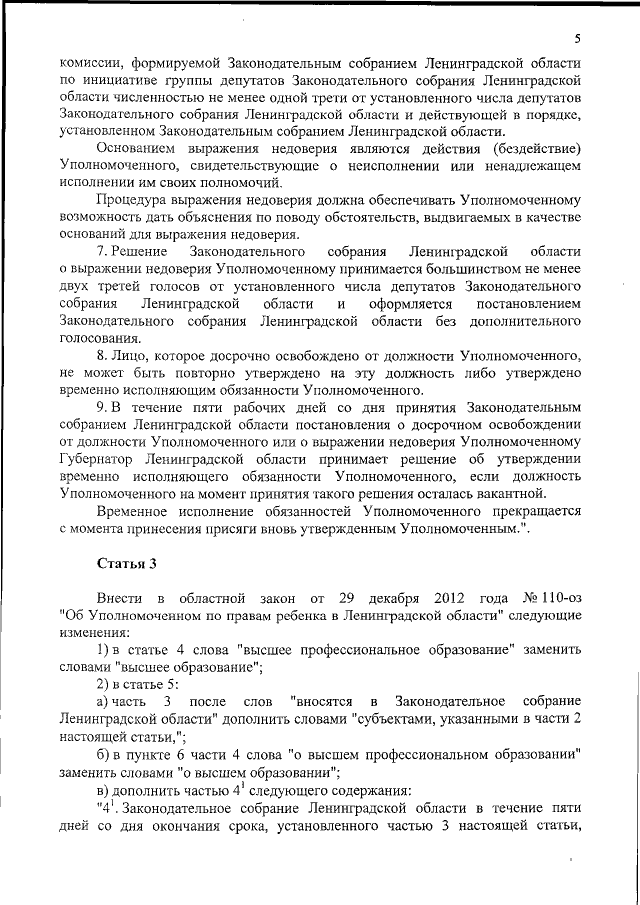 5

комиссии, формируемой Законодательным собранием Ленинградской области по инициативе группы депутатов Законодательного собрания Ленинградской области численностью не менее одной трети от установленного числа депутатов Законодательного собрания Ленинградской области и действующей в порядке, установленном Законодательным собранием Ленинградской области.

Основанием выражения недоверия являются действия (бездействие) Уполномоченного, свидетельствующие о неисполнении или ненадлежащем исполнении им своих полномочий.

Процедура выражения недоверия должна обеспечивать Уполномоченному возможность дать объяснения по поводу обстоятельств, выдвигаемых в качестве оснований для выражения недоверия.

7. Решение Законодательного собрания Ленинградской области о выражении недоверия Уполномоченному принимается большинством не менее двух третей голосов от установленного числа депутатов Законодательного собрания Ленинградской области и оформляется постановлением Законодательного собрания Ленинградской области без дополнительного голосования.

8. Лицо, которое досрочно освобождено от должности Уполномоченного, не может быть повторно утверждено на эту должность либо утверждено временно исполняющим обязанности Уполномоченного.

9. В течение пяти рабочих дней со дня принятия Законодательным собранием Ленинградской области постановления о досрочном освобождении от должности Уполномоченного или о выражении недоверия Уполномоченному Губернатор Ленинградской области принимает решение об утверждении временно исполняющего обязанности Уполномоченного, если должность Уполномоченного на момент принятия такого решения осталась вакантной.

Временное исполнение обязанностей Уполномоченного прекращается с момента принесения присяги вновь утвержденным Уполномоченным.".

Статья 3

Внести в областной закон от 29 декабря 2012 года № 110-оз "Об Уполномоченном по правам ребенка в Ленинградской области" следующие изменения:

1) в статье 4 слова "высшее профессиональное образование" заменить словами "высшее образование";

2) в статье 5:

а) часть 3 после слов "вносятся в Законодательное собрание Ленинградской области" дополнить словами "субъектами, указанными в части 2 настоящей статьи,";

б) в пункте 6 части 4 слова "о высшем профессиональном образовании" заменить словами "о высшем образовании";

в) дополнить частью $4^1$ следующего содержания:

"$4^1$. Законодательное собрание Ленинградской области в течение пяти дней со дня окончания срока, установленного частью 3 настоящей статьи,